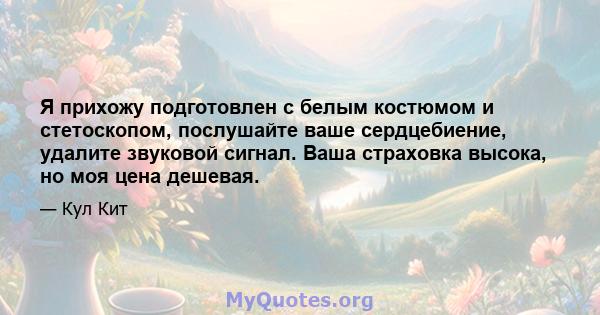 Я прихожу подготовлен с белым костюмом и стетоскопом, послушайте ваше сердцебиение, удалите звуковой сигнал. Ваша страховка высока, но моя цена дешевая.

— Кул Кит

MyQuotes.org